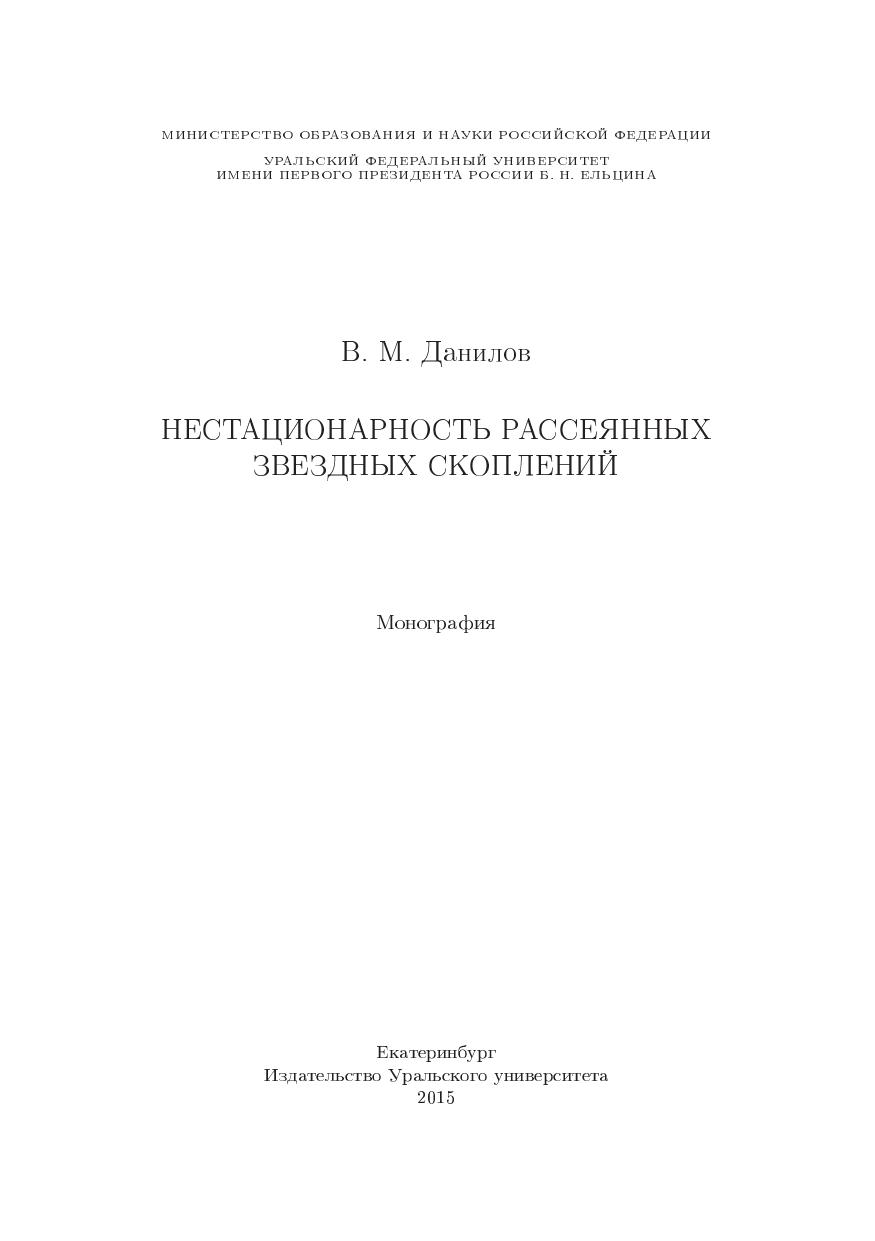 МИНИСТЕРСТВО ОБРАЗОВАНИЯ И НАУКИ РОССИЙСКОЙ ФЕДЕРАЦИИ

УРАЛЬСКИЙ ФЕДЕРАЛЬНЫЙ УНИВЕРСИТЕТ
ИМЕНИ ПЕРВОГО ПРЕЗИДЕНТА РОССИИ Б. Н. ЕЛЬЦИНА

В. М. Данилов

НЕСТАЦИОНАРНОСТЬ РАССЕЯННЫХ
ЗВЕЗДНЫХ СКОПЛЕНИЙ

Монография

Екатеринбург
Издательство Уральского университета
2015